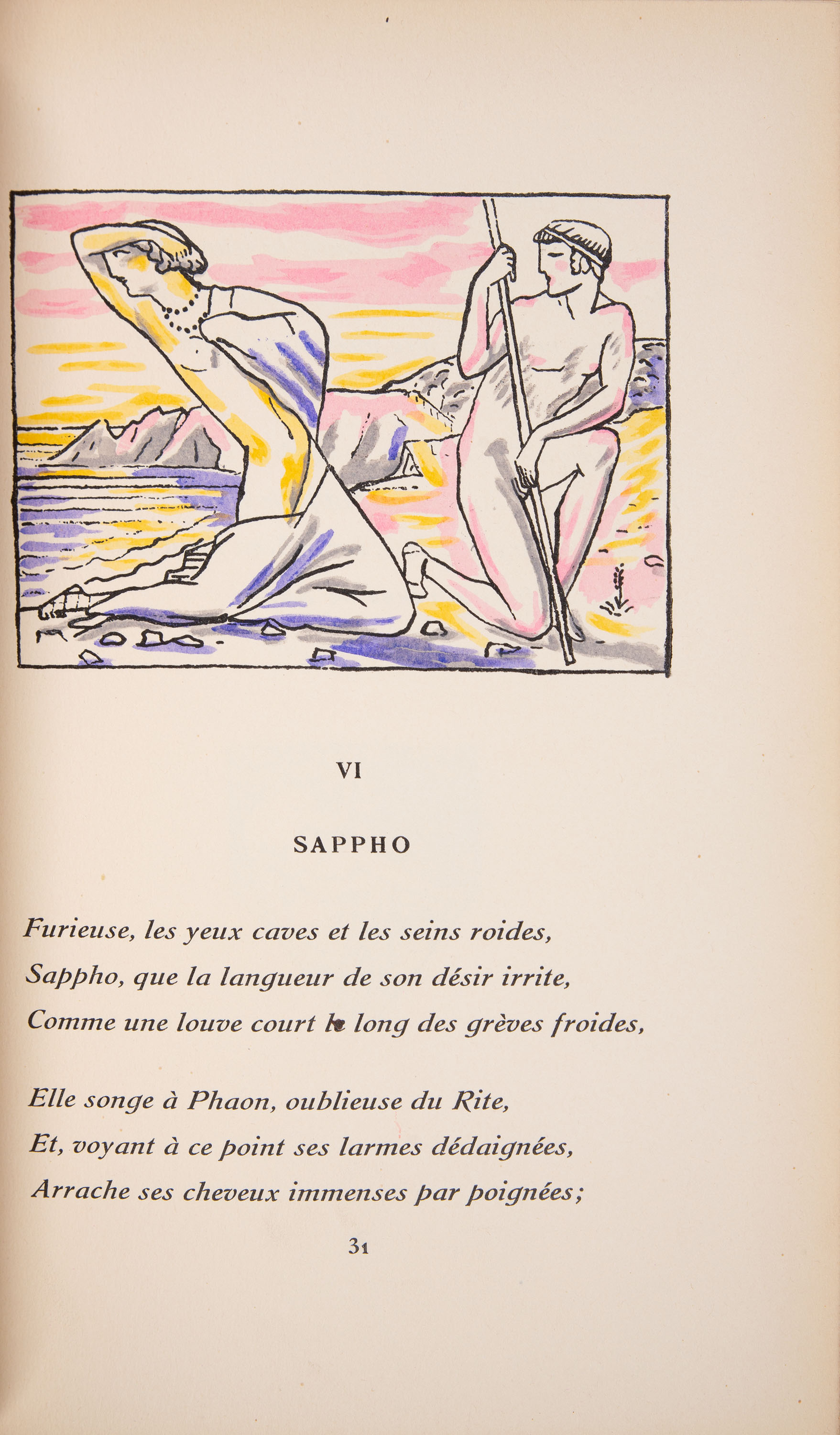 VI

SAPPHO

Furieuse, les yeux caves et les seins roides,
Sappho, que la langueur de son désir irrite,
Comme une louve court le long des grèves froides,

Elle songe à Phaon, oublieuse du Rite,
Et, voyant à ce point ses larmes dédaignées,
Arrache ses cheveux immenses par poignées;

31